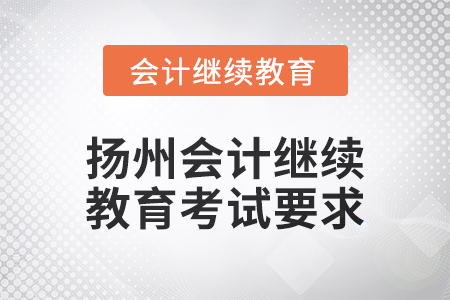 会计继续教育

扬州会计继续教育考试要求